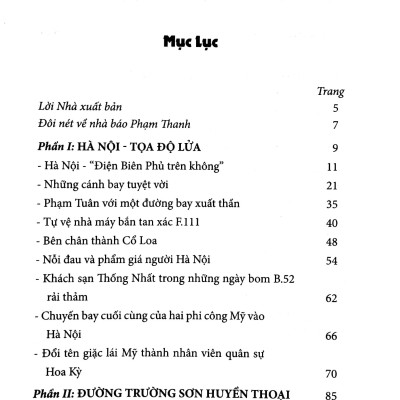 Mục Lục

| | Trang |
|---|---|
| Lời Nhà xuất bản | 5 |
| Đôi nét về nhà báo Phạm Thanh | 7 |
| Phần I: HÀ NỘI - TỌA ĐỘ LỬA | 9 |
| - Hà Nội - "Điện Biên Phủ trên không" | 11 |
| - Những cánh bay tuyệt vời | 21 |
| - Phạm Tuân với một đường bay xuất thần | 35 |
| - Tự vệ nhà máy bắn tan xác F.111 | 40 |
| - Bên chân thành Cổ Loa | 48 |
| - Nỗi đau và phẩm giá người Hà Nội | 54 |
| - Khách sạn Thống Nhất trong những ngày bom B.52 rải thảm | 62 |
| - Chuyến bay cuối cùng của hai phi công Mỹ vào Hà Nội | 66 |
| - Đổi tên giặc lái Mỹ thành nhân viên quân sự Hoa Kỳ | 70 |
| Phần II: ĐƯỜNG TRƯỜNG SƠN HUYỀN THOẠI | 85 |